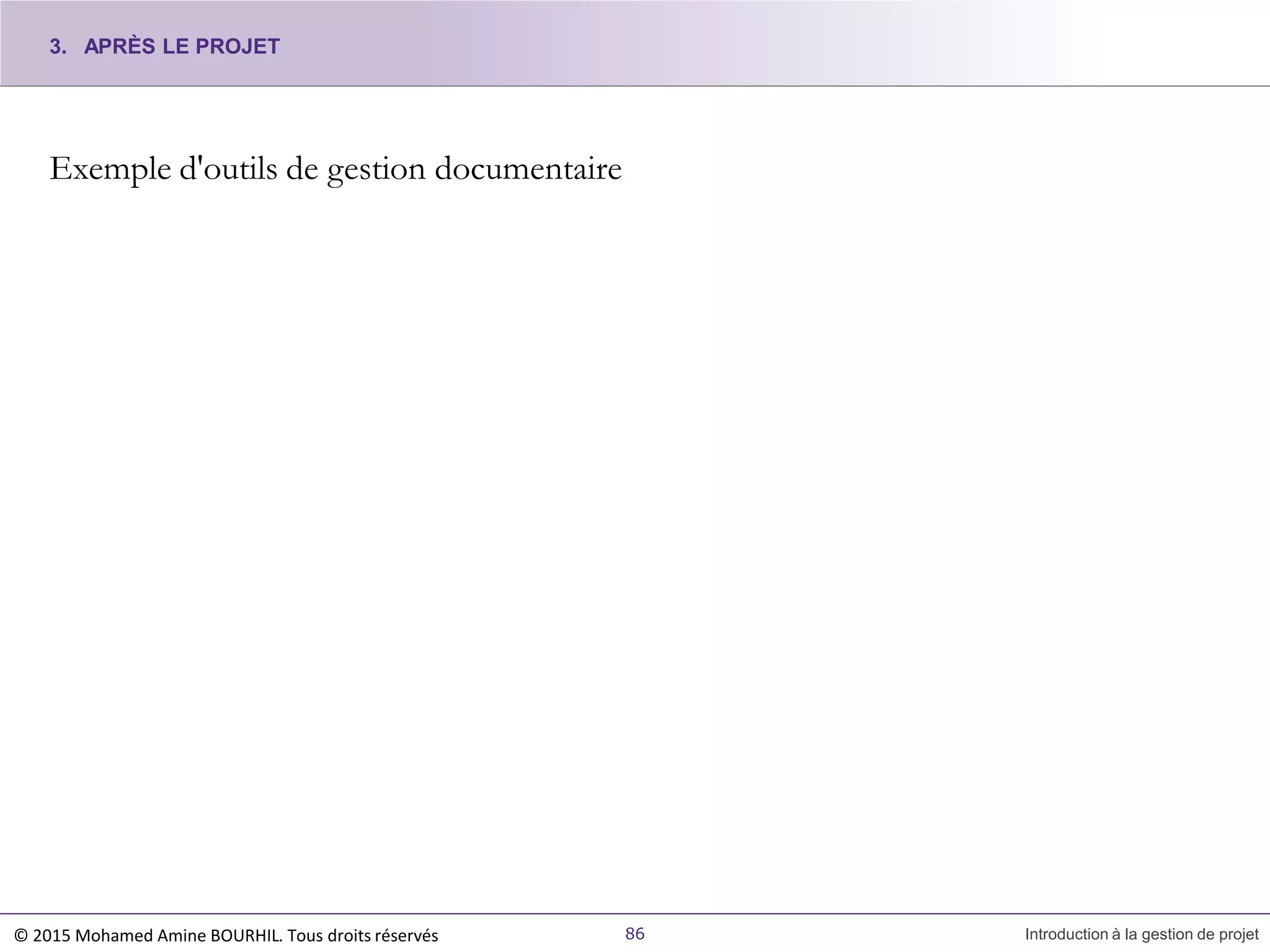 3. APRÈS LE PROJET

Exemple d'outils de gestion documentaire

© 2015 Mohamed Amine BOURHIL. Tous droits réservés

86

Introduction à la gestion de projet